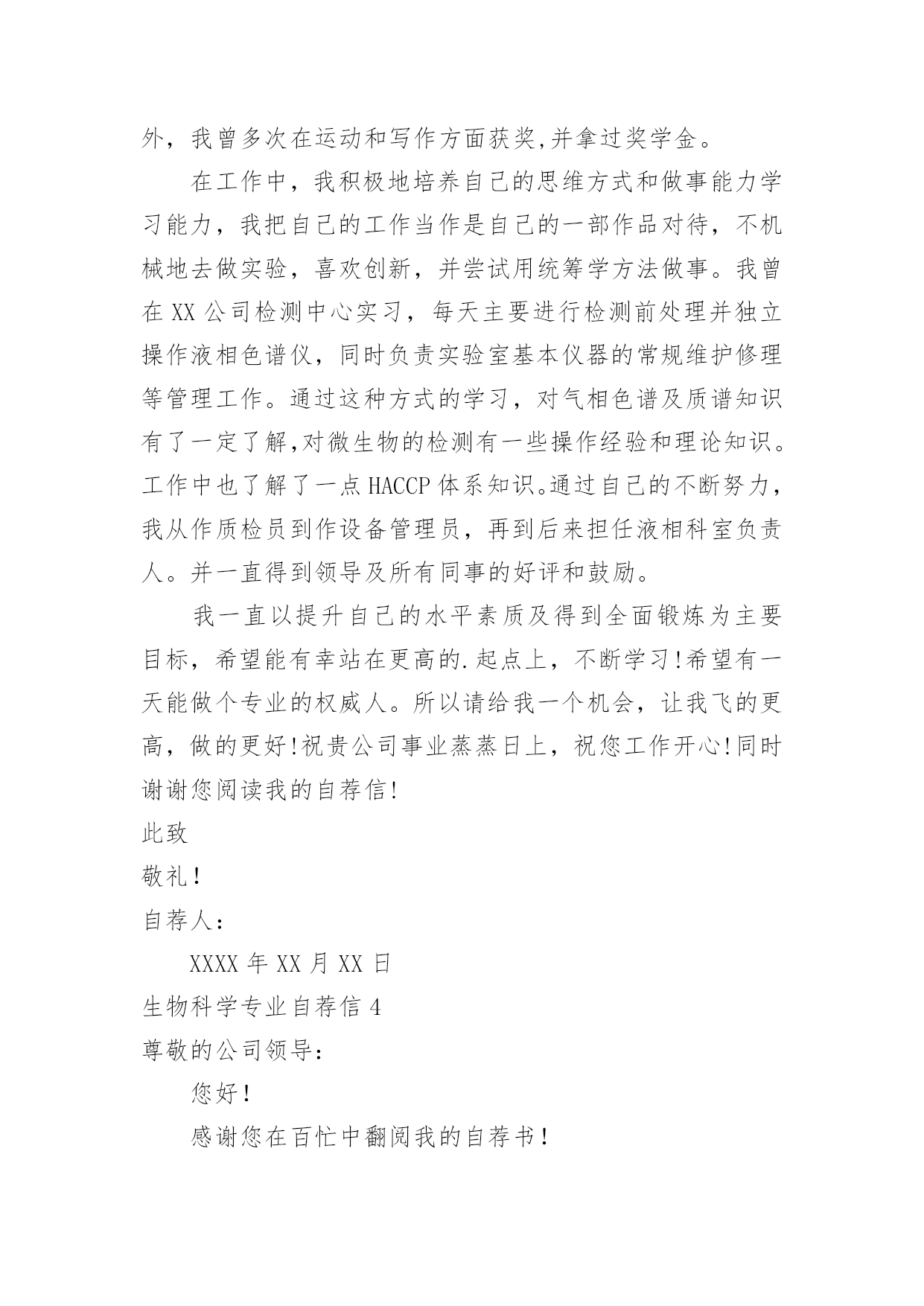 外，我曾多次在运动和写作方面获奖,并拿过奖学金。

在工作中，我积极地培养自己的思维方式和做事能力学习能力，我把自己的工作当作是自己的一部作品对待，不机械地去做实验，喜欢创新，并尝试用统筹学方法做事。我曾在 XX 公司检测中心实习，每天主要进行检测前处理并独立操作液相色谱仪，同时负责实验室基本仪器的常规维护修理等管理工作。通过这种方式的学习，对气相色谱及质谱知识有了一定了解,对微生物的检测有一些操作经验和理论知识。工作中也了解了一点 HACCP 体系知识。通过自己的不断努力，我从作质检员到作设备管理员，再到后来担任液相科室负责人。并一直得到领导及所有同事的好评和鼓励。

我一直以提升自己的水平素质及得到全面锻炼为主要目标，希望能有幸站在更高的.起点上，不断学习!希望有一天能做个专业的权威人。所以请给我一个机会，让我飞的更高，做的更好!祝贵公司事业蒸蒸日上，祝您工作开心!同时谢谢您阅读我的自荐信!

此致

敬礼!

自荐人:

XXXX 年 XX 月 XX 日

生物科学专业自荐信 4

尊敬的公司领导:

您好!

感谢您在百忙中翻阅我的自荐书!